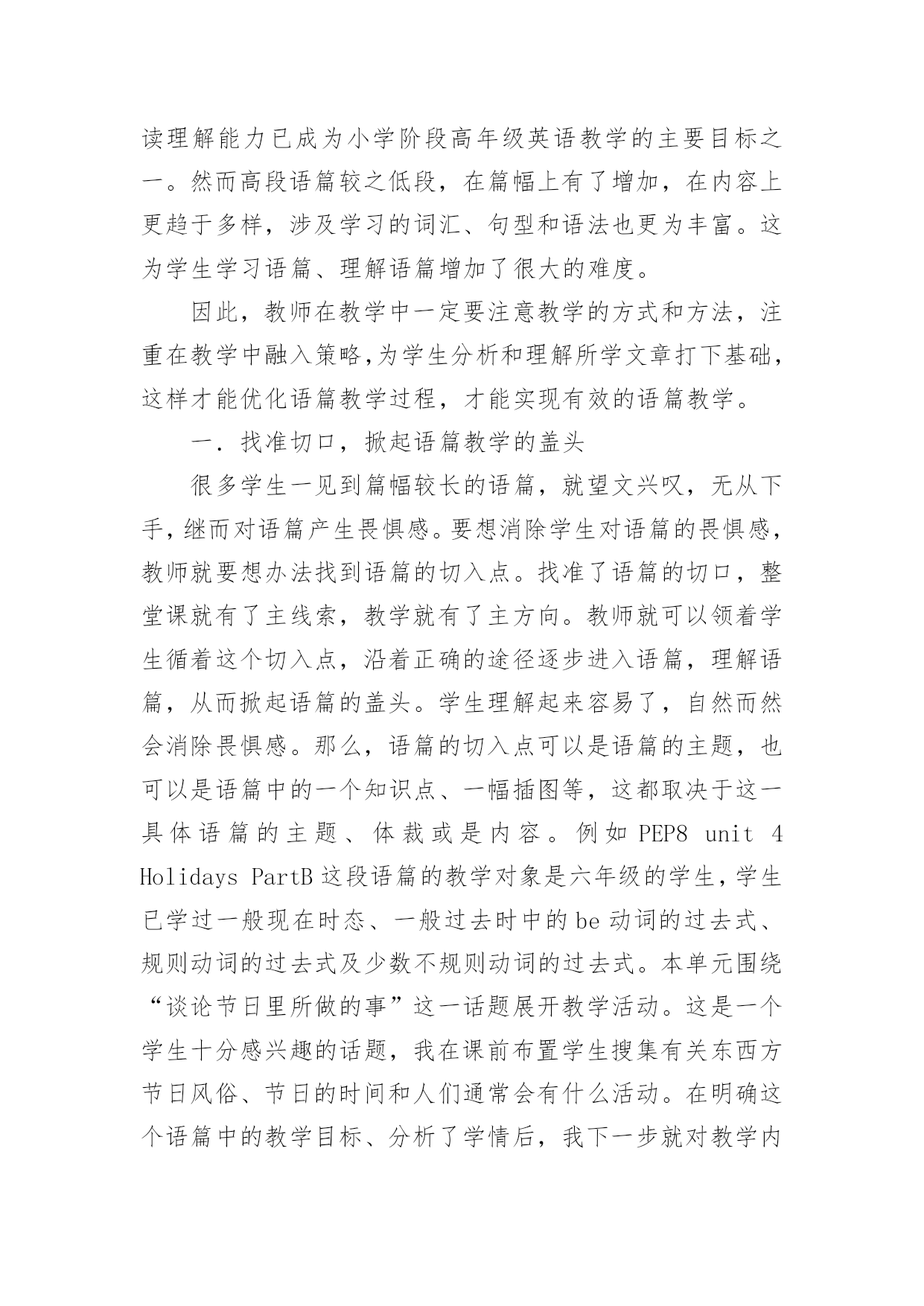 读理解能力已成为小学阶段高年级英语教学的主要目标之一。然而高段语篇较之低段，在篇幅上有了增加，在内容上更趋于多样，涉及学习的词汇、句型和语法也更为丰富。这为学生学习语篇、理解语篇增加了很大的难度。

因此，教师在教学中一定要注意教学的方式和方法，注重在教学中融入策略,为学生分析和理解所学文章打下基础，这样才能优化语篇教学过程，才能实现有效的语篇教学。

一．找准切口，掀起语篇教学的盖头

很多学生一见到篇幅较长的语篇，就望文兴叹，无从下手，继而对语篇产生畏惧感。要想消除学生对语篇的畏惧感，教师就要想办法找到语篇的切入点。找准了语篇的切口，整堂课就有了主线索，教学就有了主方向。教师就可以领着学生循着这个切入点，沿着正确的途径逐步进入语篇，理解语篇，从而掀起语篇的盖头。学生理解起来容易了，自然而然会消除畏惧感。那么，语篇的切入点可以是语篇的主题，也可以是语篇中的一个知识点、一幅插图等，这都取决于这一具体语篇的主题、体裁或是内容。例如 PEP8 unit 4 Holidays PartB 这段语篇的教学对象是六年级的学生，学生已学过一般现在时态、一般过去时中的 be 动词的过去式、规则动词的过去式及少数不规则动词的过去式。本单元围绕“谈论节日里所做的事”这一话题展开教学活动。这是一个学生十分感兴趣的话题，我在课前布置学生搜集有关东西方节日风俗、节日的时间和人们通常会有什么活动。在明确这个语篇中的教学目标、分析了学情后，我下一步就对教学内